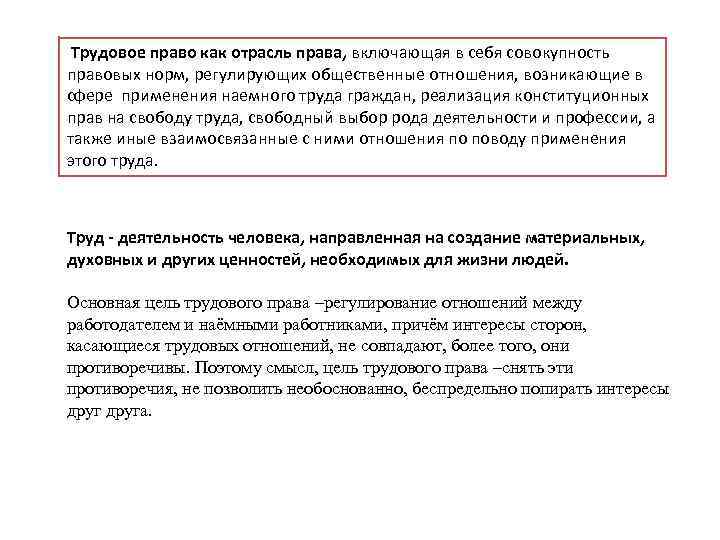 Трудовое право как отрасль права, включающая в себя совокупность правовых норм, регулирующих общественные отношения, возникающие в сфере применения наемного труда граждан, реализация конституционных прав на свободу труда, свободный выбор рода деятельности и профессии, а также иные взаимосвязанные с ними отношения по поводу применения этого труда.

Труд - деятельность человека, направленная на создание материальных, духовных и других ценностей, необходимых для жизни людей.

Основная цель трудового права –регулирование отношений между работодателем и наёмными работниками, причём интересы сторон, касающиеся трудовых отношений, не совпадают, более того, они противоречивы. Поэтому смысл, цель трудового права –снять эти противоречия, не позволить необоснованно, беспредельно попирать интересы друг друга.